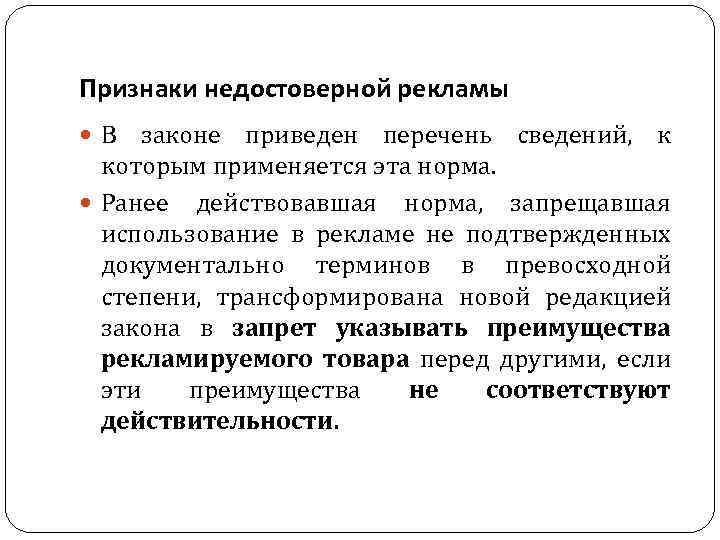 Признаки недостоверной рекламы

В законе приведен перечень сведений, к которым применяется эта норма.

Ранее действовавшая норма, запрещавшая использование в рекламе не подтвержденных документально терминов в превосходной степени, трансформирована новой редакцией закона в запрет указывать преимущества рекламируемого товара перед другими, если эти преимущества не соответствуют действительности.